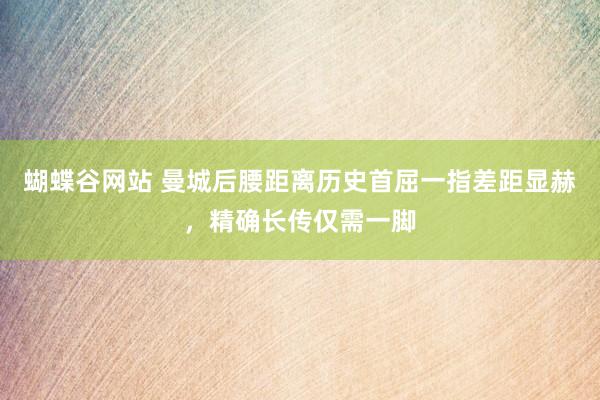 蝴蝶谷网站 曼城后腰距离历史首屈一指差距显赫，精确长传仅需一脚